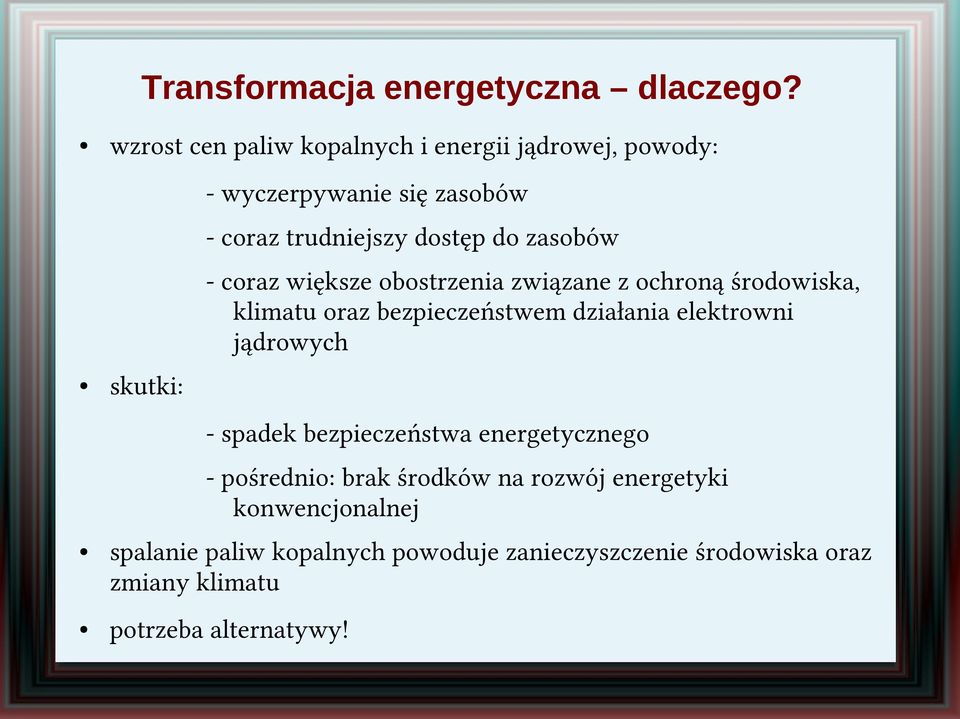 Transformacja energetyczna – dlaczego?

• wzrost cen paliw kopalnych i energii jądrowej, powody:

- wyczerpywanie się zasobów

- coraz trudniejszy dostęp do zasobów

- coraz większe obostrzenia związane z ochroną środowiska, klimatu oraz bezpieczeństwem działania elektrowni jądrowych

• skutki:

- spadek bezpieczeństwa energetycznego

- pośrednio: brak środków na rozwój energetyki konwencjonalnej

• spalanie paliw kopalnych powoduje zanieczyszczenie środowiska oraz zmiany klimatu

• potrzeba alternatywy!